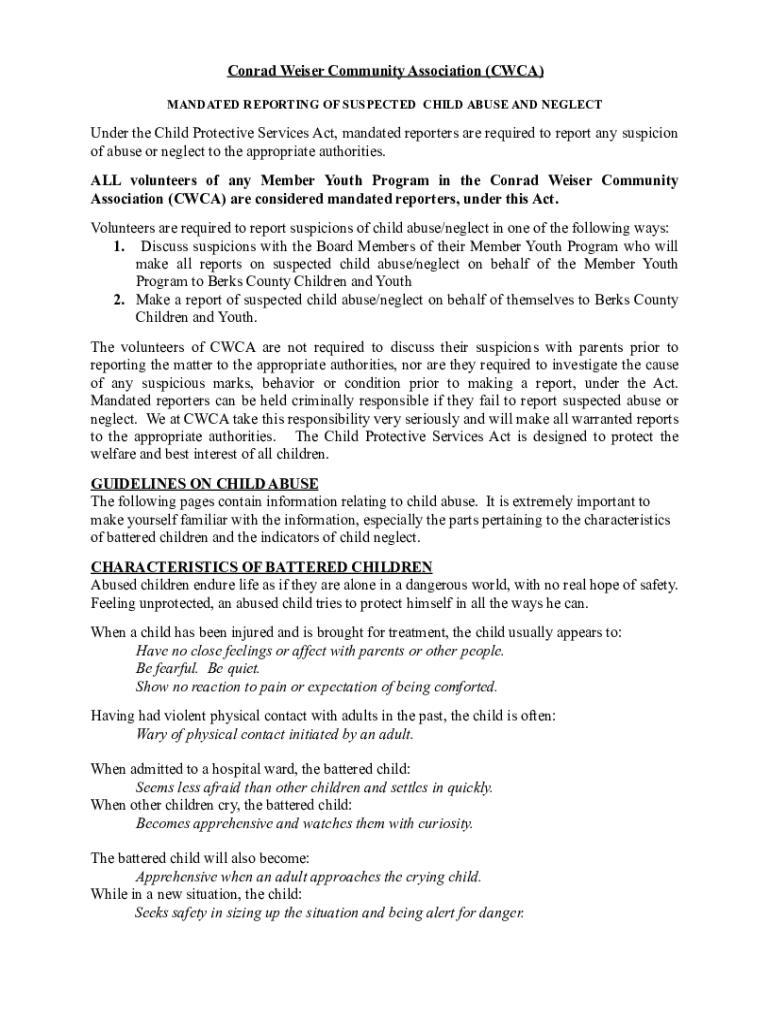 Conrad Weiser Community Association (CWCA)

MANDATED REPORTING OF SUSPECTED CHILD ABUSE AND NEGLECT

Under the Child Protective Services Act, mandated reporters are required to report any suspicion of abuse or neglect to the appropriate authorities.

ALL volunteers of any Member Youth Program in the Conrad Weiser Community Association (CWCA) are considered mandated reporters, under this Act.

Volunteers are required to report suspicions of child abuse/neglect in one of the following ways:

1. Discuss suspicions with the Board Members of their Member Youth Program who will make all reports on suspected child abuse/neglect on behalf of the Member Youth Program to Berks County Children and Youth
2. Make a report of suspected child abuse/neglect on behalf of themselves to Berks County Children and Youth.

The volunteers of CWCA are not required to discuss their suspicions with parents prior to reporting the matter to the appropriate authorities, nor are they required to investigate the cause of any suspicious marks, behavior or condition prior to making a report, under the Act. Mandated reporters can be held criminally responsible if they fail to report suspected abuse or neglect. We at CWCA take this responsibility very seriously and will make all warranted reports to the appropriate authorities. The Child Protective Services Act is designed to protect the welfare and best interest of all children.

GUIDELINES ON CHILD ABUSE
The following pages contain information relating to child abuse. It is extremely important to make yourself familiar with the information, especially the parts pertaining to the characteristics of battered children and the indicators of child neglect.

CHARACTERISTICS OF BATTERED CHILDREN
Abused children endure life as if they are alone in a dangerous world, with no real hope of safety. Feeling unprotected, an abused child tries to protect himself in all the ways he can.

When a child has been injured and is brought for treatment, the child usually appears to:
Have no close feelings or affect with parents or other people.
Be fearful. Be quiet.
Show no reaction to pain or expectation of being comforted.

Having had violent physical contact with adults in the past, the child is often:
Wary of physical contact initiated by an adult.

When admitted to a hospital ward, the battered child:
Seems less afraid than other children and settles in quickly.
When other children cry, the battered child:
Becomes apprehensive and watches them with curiosity.

The battered child will also become:
Apprehensive when an adult approaches the crying child.
While in a new situation, the child:
Seeks safety in sizing up the situation and being alert for danger.